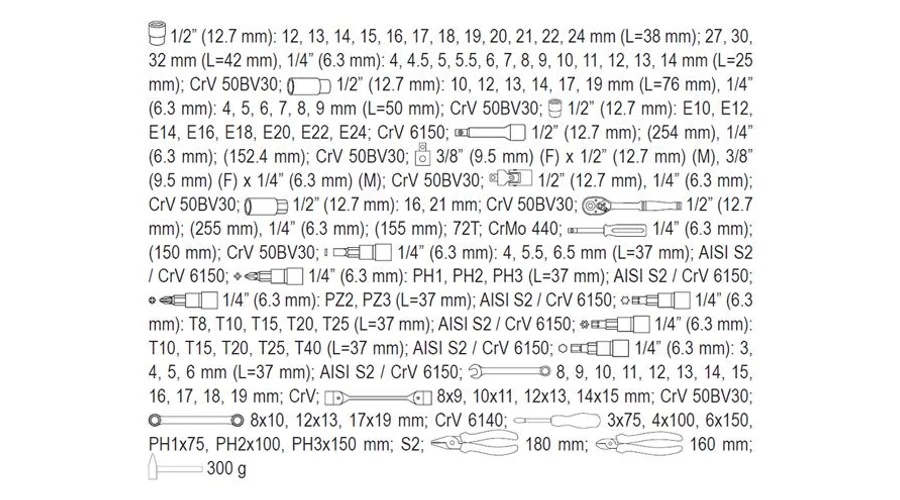 1/2" (12.7 mm): 12, 13, 14, 15, 16, 17, 18, 19, 20, 21, 22, 24 mm (L=38 mm); 27, 30, 32 mm (L=42 mm), 1/4" (6.3 mm): 4, 4.5, 5, 5.5, 6, 7, 8, 9, 10, 11, 12, 13, 14 mm (L=25 mm); CrV 50BV30; 1/2" (12.7 mm): 10, 12, 13, 14, 17, 19 mm (L=76 mm), 1/4" (6.3 mm): 4, 5, 6, 7, 8, 9 mm (L=50 mm); CrV 50BV30; 1/2" (12.7 mm): E10, E12, E14, E16, E18, E20, E22, E24; CrV 6150; 1/2" (12.7 mm); (254 mm), 1/4" (6.3 mm); (152.4 mm); CrV 50BV30; 3/8" (9.5 mm) (F) x 1/2" (12.7 mm) (M), 3/8" (9.5 mm) (F) x 1/4" (6.3 mm) (M); CrV 50BV30; 1/2" (12.7 mm), 1/4" (6.3 mm); CrV 50BV30; 1/2" (12.7 mm): 16, 21 mm; CrV 50BV30; 1/2" (12.7 mm); (255 mm), 1/4" (6.3 mm); (155 mm); 72T; CrMo 440; 1/4" (6.3 mm); (150 mm); CrV 50BV30; 1/4" (6.3 mm): 4, 5.5, 6.5 mm (L=37 mm); AISI S2 / CrV 6150; 1/4" (6.3 mm): PH1, PH2, PH3 (L=37 mm); AISI S2 / CrV 6150; 1/4" (6.3 mm): PZ2, PZ3 (L=37 mm); AISI S2 / CrV 6150; 1/4" (6.3 mm): T8, T10, T15, T20, T25 (L=37 mm); AISI S2 / CrV 6150; 1/4" (6.3 mm): T10, T15, T20, T25, T40 (L=37 mm); AISI S2 / CrV 6150; 1/4" (6.3 mm): 3, 4, 5, 6 mm (L=37 mm); AISI S2 / CrV 6150; 8, 9, 10, 11, 12, 13, 14, 15, 16, 17, 18, 19 mm; CrV; 8x9, 10x11, 12x13, 14x15 mm; CrV 50BV30; 8x10, 12x13, 17x19 mm; CrV 6140; 3x75, 4x100, 6x150, PH1x75, PH2x100, PH3x150 mm; S2; 180 mm; 160 mm; 300 g